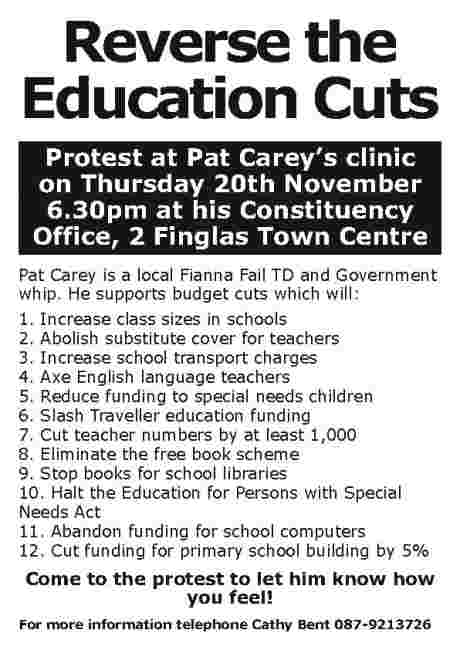 Reverse the Education Cuts

Protest at Pat Carey's clinic on Thursday 20th November 6.30pm at his Constituency Office, 2 Finglas Town Centre

Pat Carey is a local Fianna Fail TD and Government whip. He supports budget cuts which will:

1. Increase class sizes in schools
2. Abolish substitute cover for teachers
3. Increase school transport charges
4. Axe English language teachers
5. Reduce funding to special needs children
6. Slash Traveller education funding
7. Cut teacher numbers by at least 1,000
8. Eliminate the free book scheme
9. Stop books for school libraries
10. Halt the Education for Persons with Special Needs Act
11. Abandon funding for school computers
12. Cut funding for primary school building by 5%

Come to the protest to let him know how you feel!

For more information telephone Cathy Bent 087-9213726